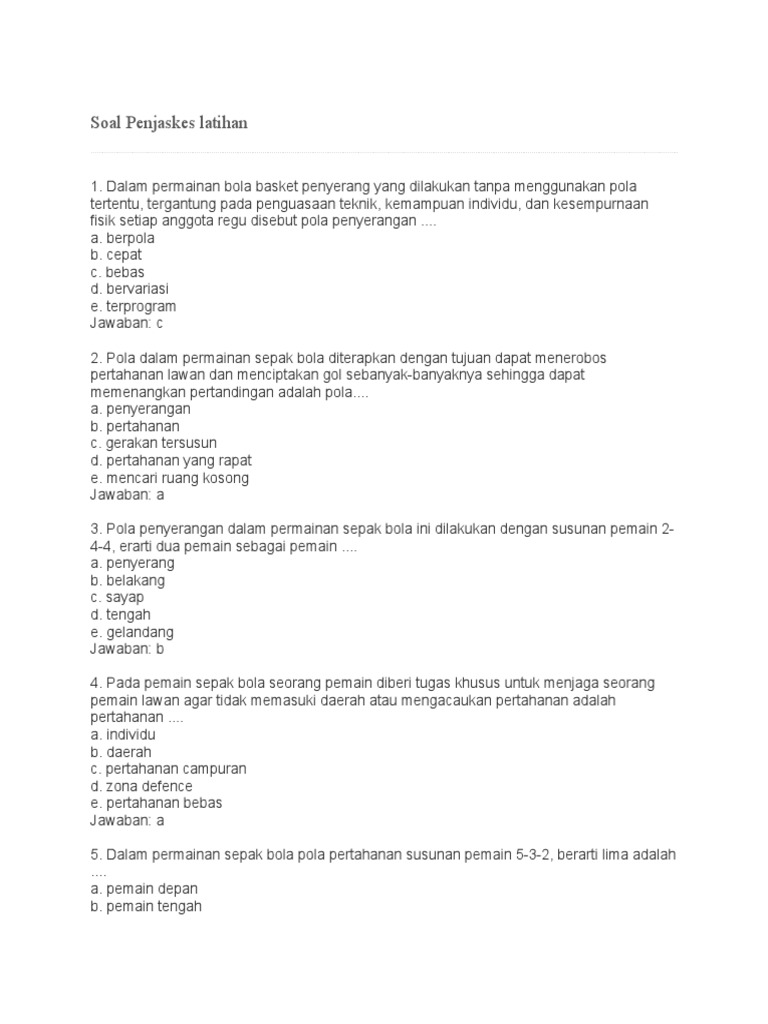 Soal Penjaskes latihan

1. Dalam permainan bola basket penyerang yang dilakukan tanpa menggunakan pola tertentu, tergantung pada penguasaan teknik, kemampuan individu, dan kesempurnaan fisik setiap anggota regu disebut pola penyerangan ....
a. berpola
b. cepat
c. bebas
d. bervariasi
e. terprogram
Jawaban: c

2. Pola dalam permainan sepak bola diterapkan dengan tujuan dapat menerobos pertahanan lawan dan menciptakan gol sebanyak-banyaknya sehingga dapat memenangkan pertandingan adalah pola....
a. penyerangan
b. pertahanan
c. gerakan tersusun
d. pertahanan yang rapat
e. mencari ruang kosong
Jawaban: a

3. Pola penyerangan dalam permainan sepak bola ini dilakukan dengan susunan pemain 2-4-4, erarti dua pemain sebagai pemain ....
a. penyerang
b. belakang
c. sayap
d. tengah
e. gelandang
Jawaban: b

4. Pada pemain sepak bola seorang pemain diberi tugas khusus untuk menjaga seorang pemain lawan agar tidak memasuki daerah atau mengacaukan pertahanan adalah pertahanan ....
a. individu
b. daerah
c. pertahanan campuran
d. zona defence
e. pertahanan bebas
Jawaban: a

5. Dalam permainan sepak bola pola pertahanan susunan pemain 5-3-2, berarti lima adalah ....
a. pemain depan
b. pemain tengah